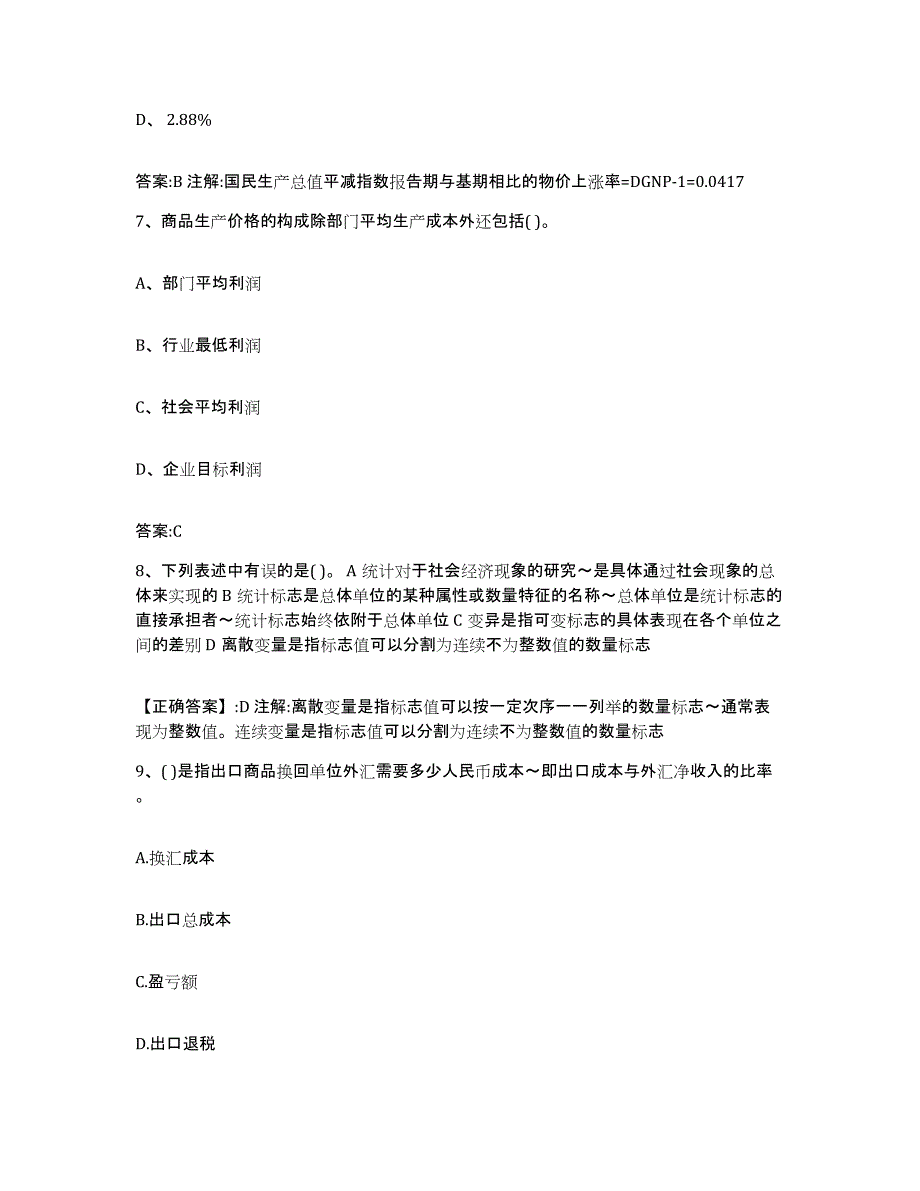 D、 2.88%

答案:B 注解:国民生产总值平减指数报告期与基期相比的物价上涨率=DGNP-1=0.0417

7、商品生产价格的构成除部门平均生产成本外还包括( )。

A、部门平均利润

B、行业最低利润

C、社会平均利润

D、企业目标利润

答案:C

8、下列表述中有误的是( )。 A 统计对于社会经济现象的研究～是具体通过社会现象的总体来实现的 B 统计标志是总体单位的某种属性或数量特征的名称～总体单位是统计标志的直接承担者～统计标志始终依附于总体单位 C 变异是指可变标志的具体表现在各个单位之间的差别 D 离散变量是指标志值可以分割为连续不为整数值的数量标志

【正确答案】:D 注解:离散变量是指标志值可以按一定次序一一列举的数量标志～通常表现为整数值。连续变量是指标志值可以分割为连续不为整数值的数量标志

9、( )是指出口商品换回单位外汇需要多少人民币成本～即出口成本与外汇净收入的比率。

A.换汇成本

B.出口总成本

C.盈亏额

D.出口退税